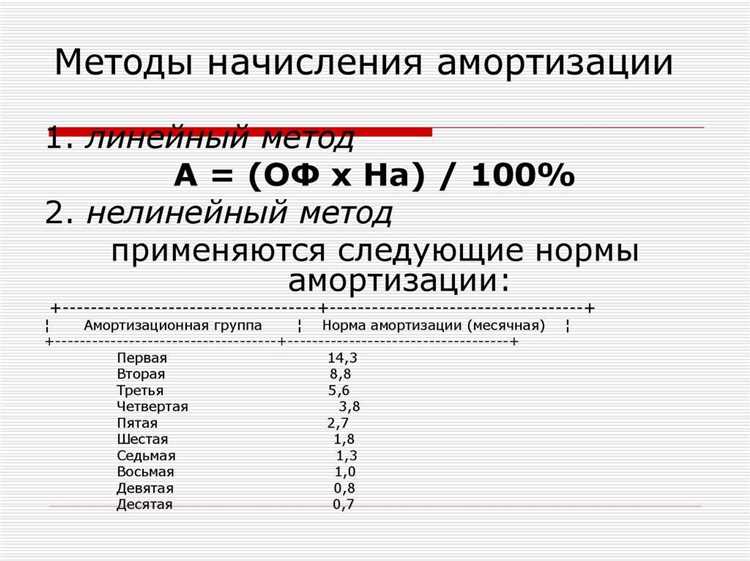 Методы начисления амортизации

1. линейный метод

А = (ОФ х На) / 100%

2. нелинейный метод

применяются следующие нормы амортизации:

| Амортизационная группа | Норма амортизации (месячная) |
|---|---|
| Первая | 14,3 |
| Вторая | 8,8 |
| Третья | 5,6 |
| Четвертая | 3,8 |
| Пятая | 2,7 |
| Шестая | 1,8 |
| Седьмая | 1,3 |
| Восьмая | 1,0 |
| Девятая | 0,8 |
| Десятая | 0,7 |